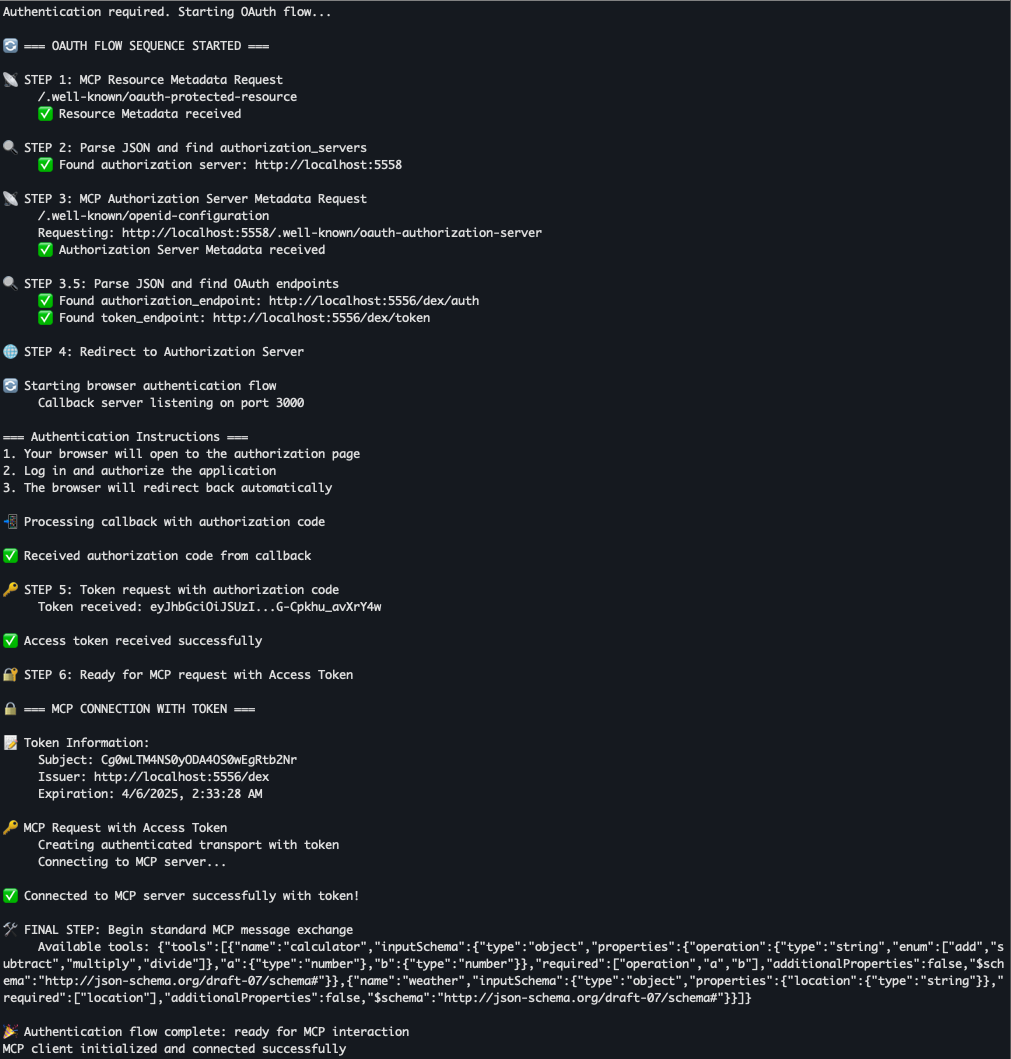 Authentication required. Starting OAuth flow...

🔄 === OAUTH FLOW SEQUENCE STARTED ===

📡 STEP 1: MCP Resource Metadata Request
/.well-known/oauth-protected-resource
✅ Resource Metadata received

🔍 STEP 2: Parse JSON and find authorization_servers
✅ Found authorization server: http://localhost:5558

📡 STEP 3: MCP Authorization Server Metadata Request
/.well-known/openid-configuration
Requesting: http://localhost:5558/.well-known/oauth-authorization-server
✅ Authorization Server Metadata received

🔍 STEP 3.5: Parse JSON and find OAuth endpoints
✅ Found authorization_endpoint: http://localhost:5556/dex/auth
✅ Found token_endpoint: http://localhost:5556/dex/token

🌐 STEP 4: Redirect to Authorization Server

🔄 Starting browser authentication flow
Callback server listening on port 3000

=== Authentication Instructions ===
1. Your browser will open to the authorization page
2. Log in and authorize the application
3. The browser will redirect back automatically

📲 Processing callback with authorization code

✅ Received authorization code from callback

🔑 STEP 5: Token request with authorization code
Token received: eyJhbGciOiJSUzI...G-Cpkhu_avXrY4w

✅ Access token received successfully

🔐 STEP 6: Ready for MCP request with Access Token

🔒 === MCP CONNECTION WITH TOKEN ===

📝 Token Information:
Subject: Cg0wLTM4NS0yODA4OS0wEgRtb2Nr
Issuer: http://localhost:5556/dex
Expiration: 4/6/2025, 2:33:28 AM

🔑 MCP Request with Access Token
Creating authenticated transport with token
Connecting to MCP server...

✅ Connected to MCP server successfully with token!

🛠️ FINAL STEP: Begin standard MCP message exchange
Available tools: {"tools":[{"name":"calculator","inputSchema":{"type":"object","properties":{"operation":{"type":"string","enum":["add","subtract","multiply","divide"]},"a":{"type":"number"},"b":{"type":"number"}},"required":["operation","a","b"],"additionalProperties":false,"$schema":"http://json-schema.org/draft-07/schema#"}},{"name":"weather","inputSchema":{"type":"object","properties":{"location":{"type":"string"}},"required":["location"],"additionalProperties":false,"$schema":"http://json-schema.org/draft-07/schema#"}}]}

🎉 Authentication flow complete: ready for MCP interaction
MCP client initialized and connected successfully